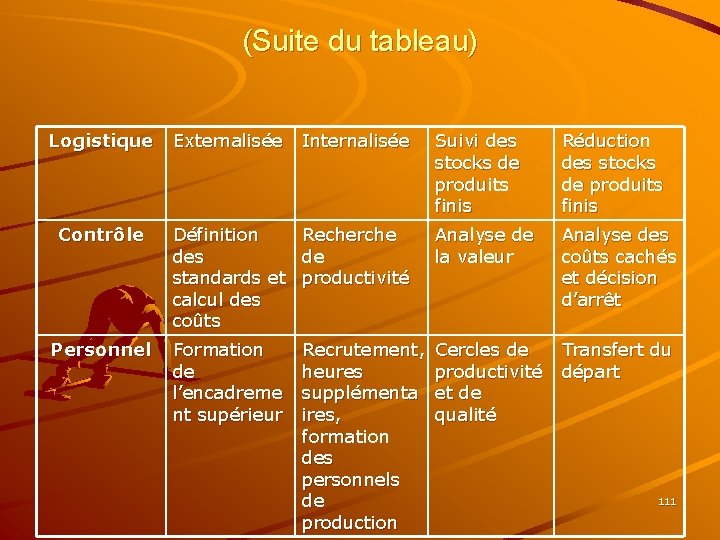 (Suite du tableau)

| Logistique | Externalisée | Internalisée | Suivi des stocks de produits finis | Réduction des stocks de produits finis |
|---|---|---|---|---|
| Contrôle | Définition des standards et calcul des coûts | Recherche de productivité | Analyse de la valeur | Analyse des coûts cachés et décision d'arrêt |
| Personnel | Formation de l'encadrement supérieur | Recrutement, heures supplémentaires, formation des personnels de production | Cercles de productivité et de qualité | Transfert du départ |

111